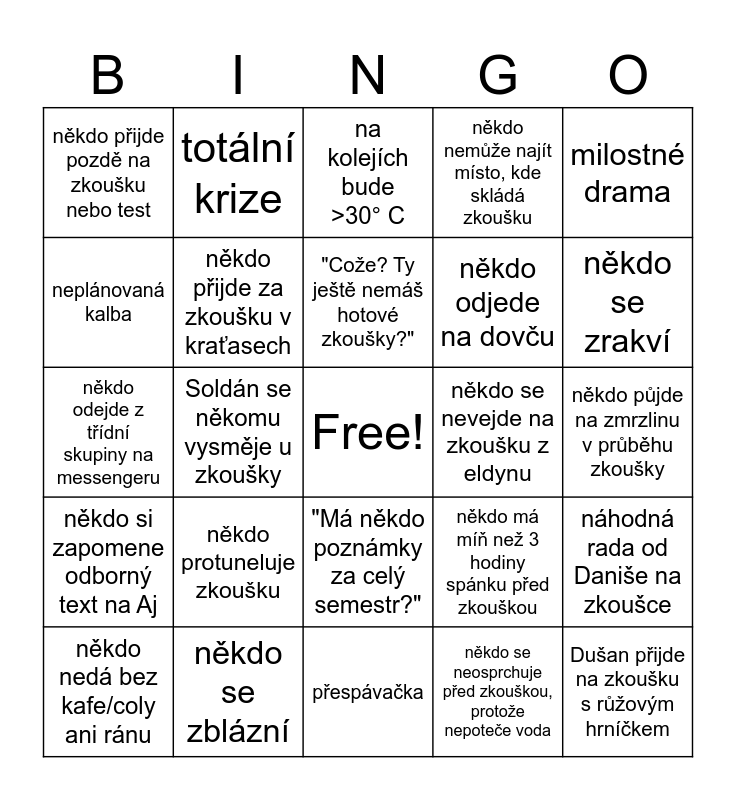 | B | I | N | G | O |
|---|---|---|---|---|
| někdo přijde pozdě na zkoušku nebo test | totální krize | na kolejích bude >30° C | někdo nemůže najít místo, kde skládá zkoušku | milostné drama |
| neplánovaná kalba | někdo přijde za zkoušku v kraťasech | "Cože? Ty ještě nemáš hotové zkoušky?" | někdo odjede na dovču | někdo se zrakví |
| někdo odejde z třídní skupiny na messengeru | Soldán se někomu vysměje u zkoušky | Free! | někdo se nevejde na zkoušku z eldynu | někdo půjde na zmrzlinu v průběhu zkoušky |
| někdo si zapomene odborný text na Aj | někdo protuneluje zkoušku | "Má někdo poznámky za celý semestr?" | někdo má míň než 3 hodiny spánku před zkouškou | náhodná rada od Daniše na zkoušce |
| někdo nedá bez kafe/coly ani ránu | někdo se zblázní | přespávačka | někdo se neosprchuje před zkouškou, protože nepoteče voda | Dušan přijde na zkoušku s růžovým hrníčkem |